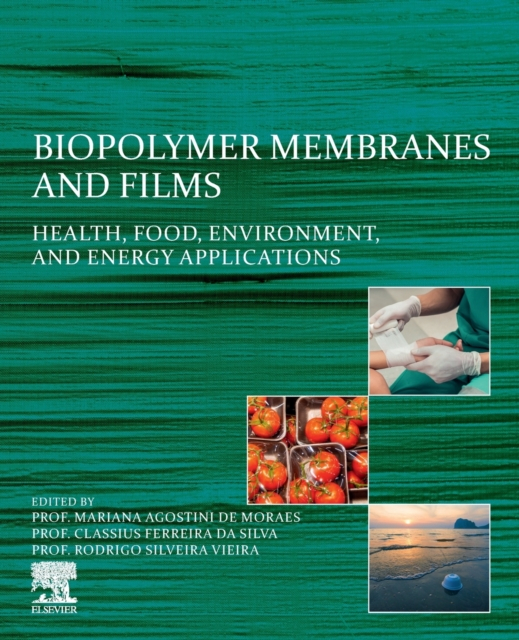 BIOPOLYMER MEMBRANES AND FILMS

HEALTH, FOOD, ENVIRONMENT, AND ENERGY APPLICATIONS

EDITED BY
PROF. MARIANA AGOSTINI DE MORAES
PROF. CLASSIUS FERREIRA DA SILVA
PROF. RODRIGO SILVEIRA VIEIRA

ELSEVIER